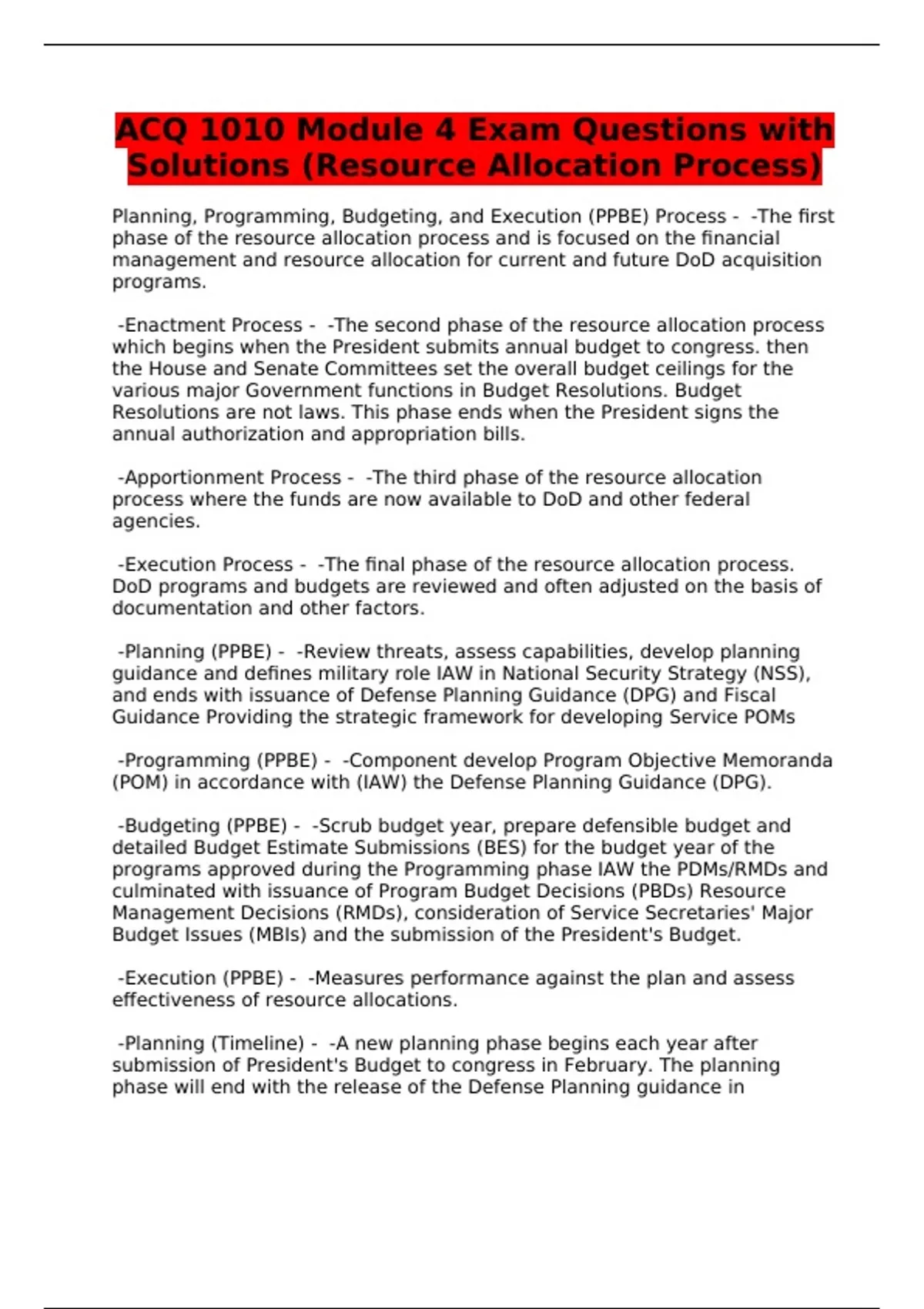 ACQ 1010 Module 4 Exam Questions with Solutions (Resource Allocation Process)

Planning, Programming, Budgeting, and Execution (PPBE) Process - -The first phase of the resource allocation process and is focused on the financial management and resource allocation for current and future DoD acquisition programs.

-Enactment Process - -The second phase of the resource allocation process which begins when the President submits annual budget to congress. then the House and Senate Committees set the overall budget ceilings for the various major Government functions in Budget Resolutions. Budget Resolutions are not laws. This phase ends when the President signs the annual authorization and appropriation bills.

-Apportionment Process - -The third phase of the resource allocation process where the funds are now available to DoD and other federal agencies.

-Execution Process - -The final phase of the resource allocation process. DoD programs and budgets are reviewed and often adjusted on the basis of documentation and other factors.

-Planning (PPBE) - -Review threats, assess capabilities, develop planning guidance and defines military role IAW in National Security Strategy (NSS), and ends with issuance of Defense Planning Guidance (DPG) and Fiscal Guidance Providing the strategic framework for developing Service POMs

-Programming (PPBE) - -Component develop Program Objective Memoranda (POM) in accordance with (IAW) the Defense Planning Guidance (DPG).

-Budgeting (PPBE) - -Scrub budget year, prepare defensible budget and detailed Budget Estimate Submissions (BES) for the budget year of the programs approved during the Programming phase IAW the PDMs/RMDs and culminated with issuance of Program Budget Decisions (PBDs) Resource Management Decisions (RMDs), consideration of Service Secretaries' Major Budget Issues (MBIs) and the submission of the President's Budget.

-Execution (PPBE) - -Measures performance against the plan and assess effectiveness of resource allocations.

-Planning (Timeline) - -A new planning phase begins each year after submission of President's Budget to congress in February. The planning phase will end with the release of the Defense Planning guidance in